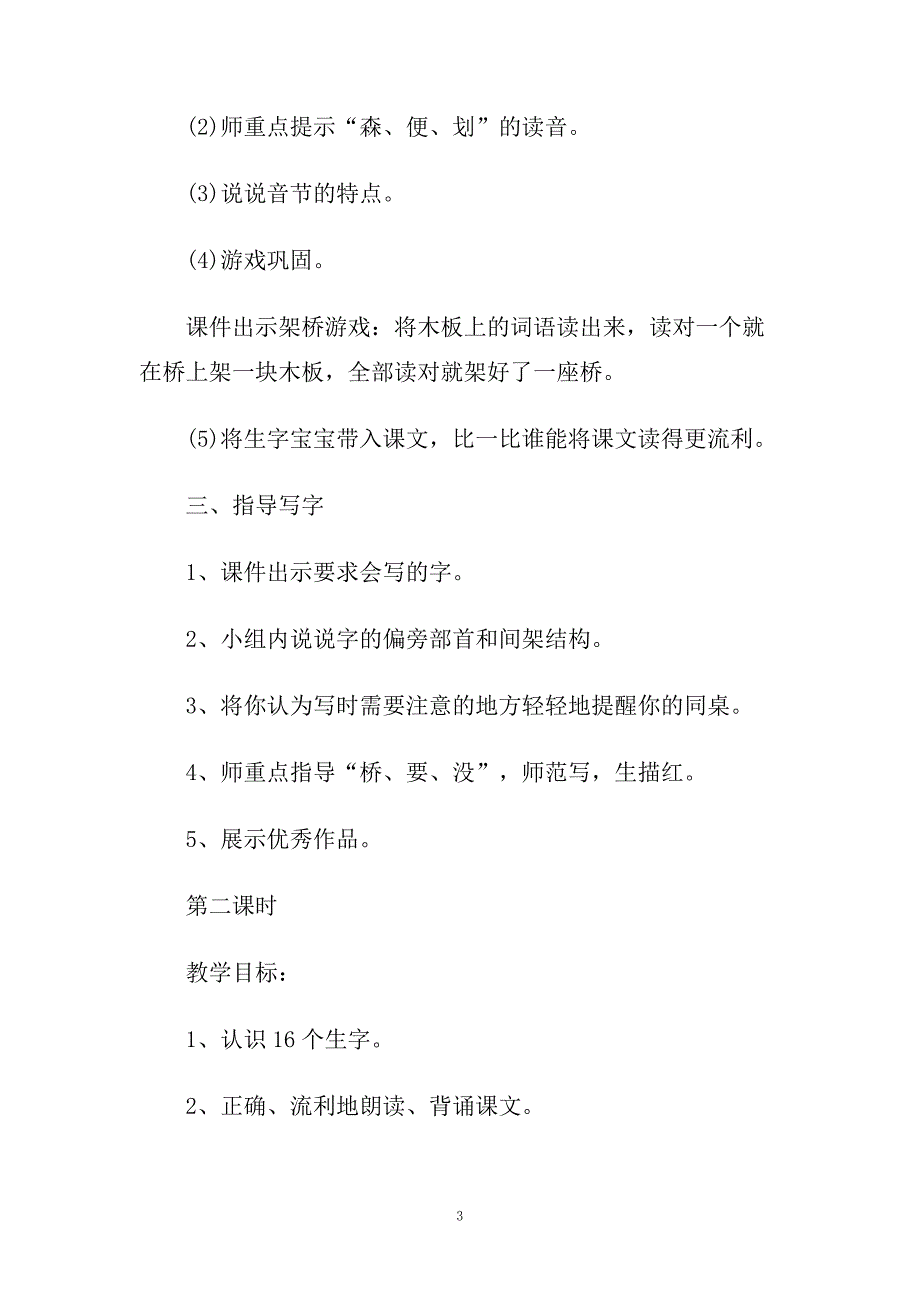 (2)师重点提示“森、便、划”的读音。

(3)说说音节的特点。

(4)游戏巩固。

课件出示架桥游戏：将木板上的词语读出来，读对一个就在桥上架一块木板，全部读对就架好了一座桥。

(5)将生字宝宝带入课文，比一比谁能将课文读得更流利。

三、指导写字

1、课件出示要求会写的字。

2、小组内说说字的偏旁部首和间架结构。

3、将你认为写时需要注意的地方轻轻地提醒你的同桌。

4、师重点指导“桥、要、没”，师范写，生描红。

5、展示优秀作品。

第二课时

教学目标：

1、认识 16 个生字。

2、正确、流利地朗读、背诵课文。

3